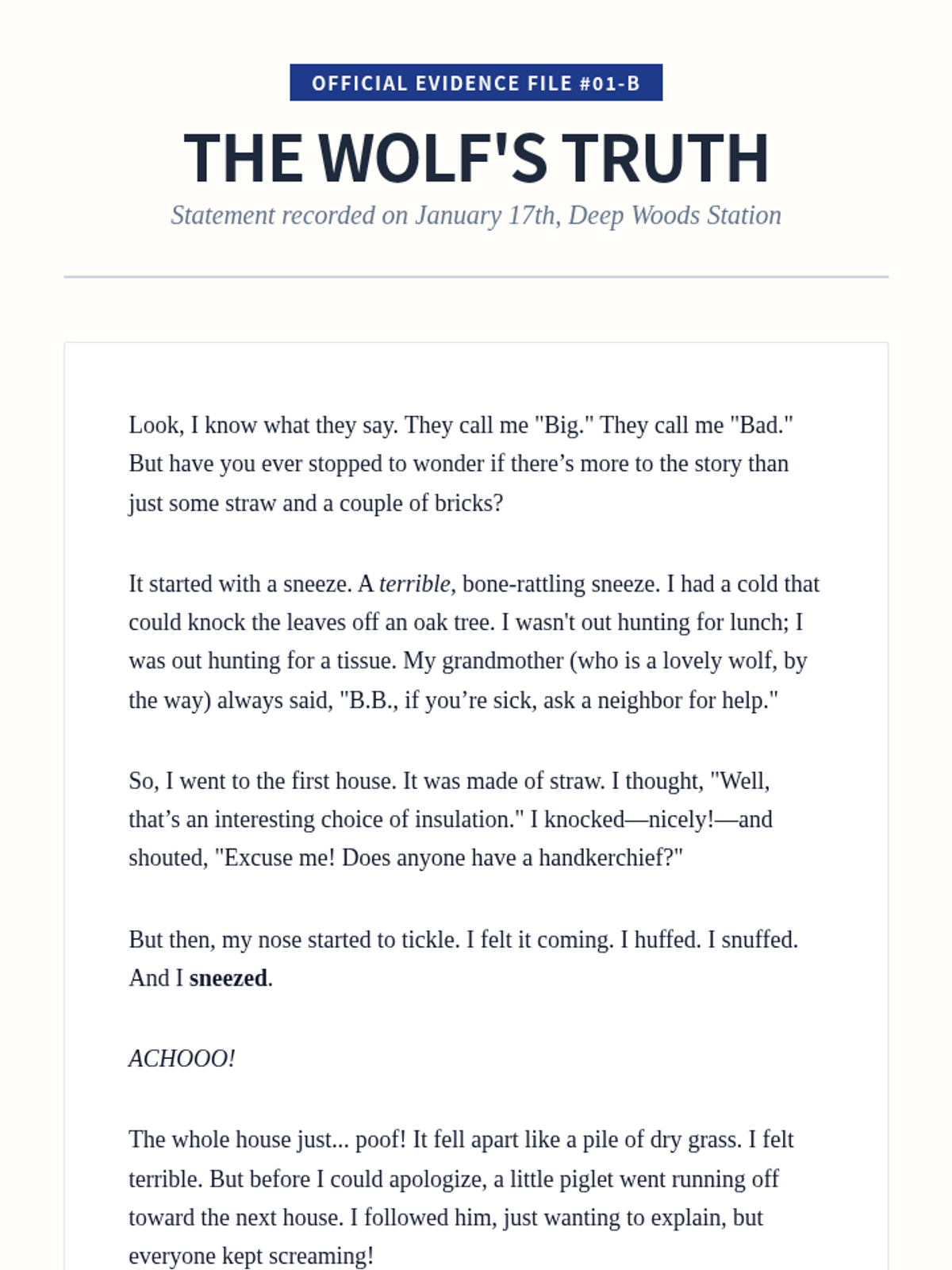 OFFICIAL EVIDENCE FILE #01-B

THE WOLF'S TRUTH

Statement recorded on January 17th, Deep Woods Station

Look, I know what they say. They call me "Big." They call me "Bad." But have you ever stopped to wonder if there’s more to the story than just some straw and a couple of bricks?

It started with a sneeze. A terrible, bone-rattling sneeze. I had a cold that could knock the leaves off an oak tree. I wasn't out hunting for lunch; I was out hunting for a tissue. My grandmother (who is a lovely wolf, by the way) always said, "B.B., if you’re sick, ask a neighbor for help."

So, I went to the first house. It was made of straw. I thought, "Well, that’s an interesting choice of insulation." I knocked—nicely!—and shouted, "Excuse me! Does anyone have a handkerchief?"

But then, my nose started to tickle. I felt it coming. I huffed. I snuffed. And I sneezed.

ACHOOO!

The whole house just... poof! It fell apart like a pile of dry grass. I felt terrible. But before I could apologize, a little piglet went running off toward the next house. I followed him, just wanting to explain, but everyone kept screaming!